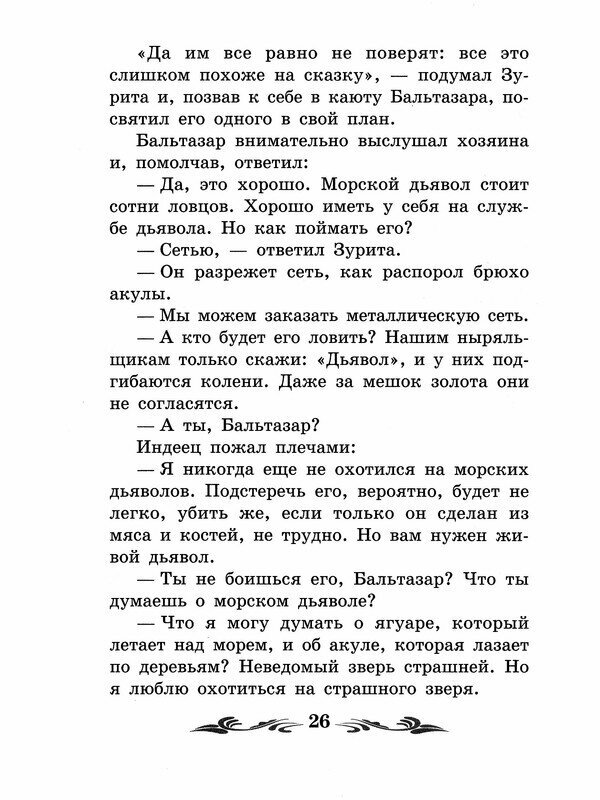 «Да им все равно не поверят: все это слишком похоже на сказку», — подумал Зурита и, позвав к себе в каюту Бальтазара, посвятил его одного в свой план.

Бальтазар внимательно выслушал хозяина и, помолчав, ответил:

— Да, это хорошо. Морской дьявол стоит сотни ловцов. Хорошо иметь у себя на службе дьявола. Но как поймать его?

— Сетью, — ответил Зурита.

— Он разрежет сеть, как распорол брюхо акулы.

— Мы можем заказать металлическую сеть.

— А кто будет его ловить? Нашим ныряльщикам только скажи: «Дьявол», и у них подгибаются колени. Даже за мешок золота они не согласятся.

— А ты, Бальтазар?

Индеец пожал плечами:

— Я никогда еще не охотился на морских дьяволов. Подстеречь его, вероятно, будет не легко, убить же, если только он сделан из мяса и костей, не трудно. Но вам нужен живой дьявол.

— Ты не боишься его, Бальтазар? Что ты думаешь о морском дьяволе?

— Что я могу думать о ягуаре, который летает над морем, и об акуле, которая лазает по деревьям? Неведомый зверь страшней. Но я люблю охотиться на страшного зверя.

26